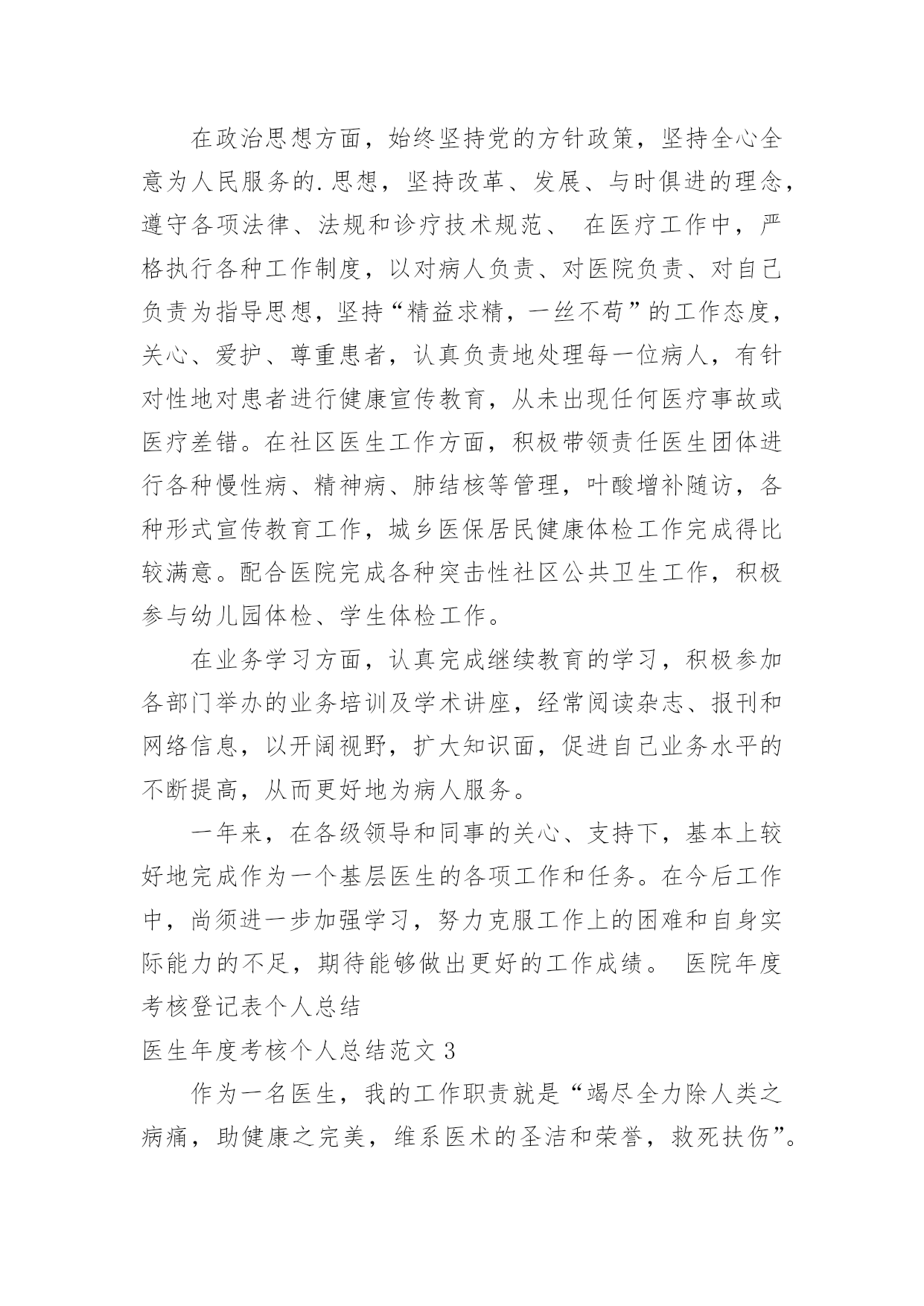 在政治思想方面，始终坚持党的方针政策，坚持全心全意为人民服务的.思想，坚持改革、发展、与时俱进的理念，遵守各项法律、法规和诊疗技术规范、 在医疗工作中，严格执行各种工作制度，以对病人负责、对医院负责、对自己负责为指导思想，坚持“精益求精，一丝不苟”的工作态度，关心、爱护、尊重患者，认真负责地处理每一位病人，有针对性地对患者进行健康宣传教育，从未出现任何医疗事故或医疗差错。在社区医生工作方面，积极带领责任医生团体进行各种慢性病、精神病、肺结核等管理，叶酸增补随访，各种形式宣传教育工作，城乡医保居民健康体检工作完成得比较满意。配合医院完成各种突击性社区公共卫生工作，积极参与幼儿园体检、学生体检工作。

在业务学习方面，认真完成继续教育的学习，积极参加各部门举办的业务培训及学术讲座，经常阅读杂志、报刊和网络信息，以开阔视野，扩大知识面，促进自己业务水平的不断提高，从而更好地为病人服务。

一年来，在各级领导和同事的关心、支持下，基本上较好地完成作为一个基层医生的各项工作和任务。在今后工作中，尚须进一步加强学习，努力克服工作上的困难和自身实际能力的不足，期待能够做出更好的工作成绩。 医院年度考核登记表个人总结

医生年度考核个人总结范文 3

作为一名医生，我的工作职责就是“竭尽全力除人类之病痛，助健康之完美，维系医术的圣洁和荣誉，救死扶伤”。